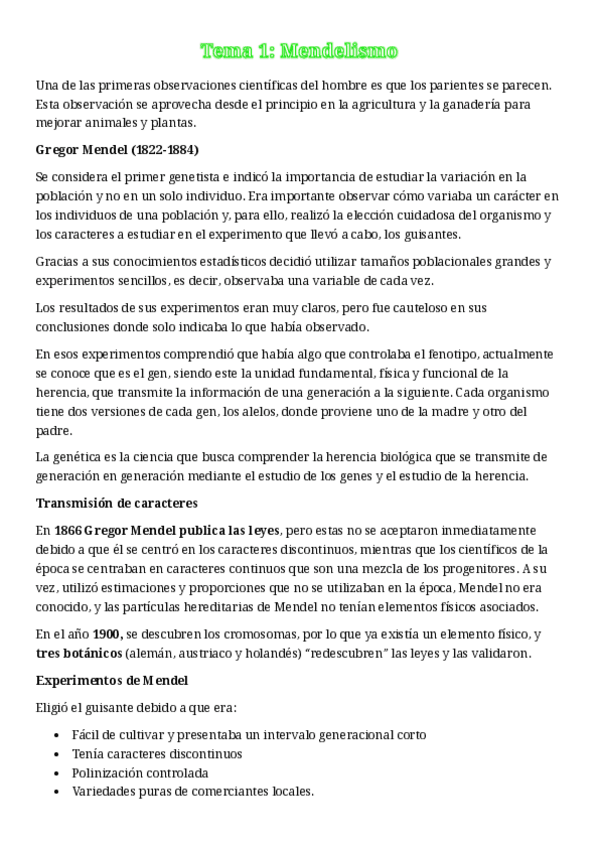 Tema 1: Mendelismo

Una de las primeras observaciones científicas del hombre es que los parientes se parecen. Esta observación se aprovecha desde el principio en la agricultura y la ganadería para mejorar animales y plantas.

Gregor Mendel (1822-1884)

Se considera el primer genetista e indicó la importancia de estudiar la variación en la población y no en un solo individuo. Era importante observar cómo variaba un carácter en los individuos de una población y, para ello, realizó la elección cuidadosa del organismo y los caracteres a estudiar en el experimento que llevó a cabo, los guisantes.

Gracias a sus conocimientos estadísticos decidió utilizar tamaños poblacionales grandes y experimentos sencillos, es decir, observaba una variable de cada vez.

Los resultados de sus experimentos eran muy claros, pero fue cauteloso en sus conclusiones donde solo indicaba lo que había observado.

En esos experimentos comprendió que había algo que controlaba el fenotipo, actualmente se conoce que es el gen, siendo este la unidad fundamental, física y funcional de la herencia, que transmite la información de una generación a la siguiente. Cada organismo tiene dos versiones de cada gen, los alelos, donde proviene uno de la madre y otro del padre.

La genética es la ciencia que busca comprender la herencia biológica que se transmite de generación en generación mediante el estudio de los genes y el estudio de la herencia.

Transmisión de caracteres

En 1866 Gregor Mendel publica las leyes, pero estas no se aceptaron inmediatamente debido a que él se centró en los caracteres discontinuos, mientras que los científicos de la época se centraban en caracteres continuos que son una mezcla de los progenitores. A su vez, utilizó estimaciones y proporciones que no se utilizaban en la época, Mendel no era conocido, y las partículas hereditarias de Mendel no tenían elementos físicos asociados.

En el año 1900, se descubren los cromosomas, por lo que ya existía un elemento físico, y tres botánicos (alemán, austriaco y holandés) "redescubren" las leyes y las validaron.

Experimentos de Mendel

Eligió el guisante debido a que era:

• Fácil de cultivar y presentaba un intervalo generacional corto
• Tenía caracteres discontinuos
• Polinización controlada
• Variedades puras de comerciantes locales.